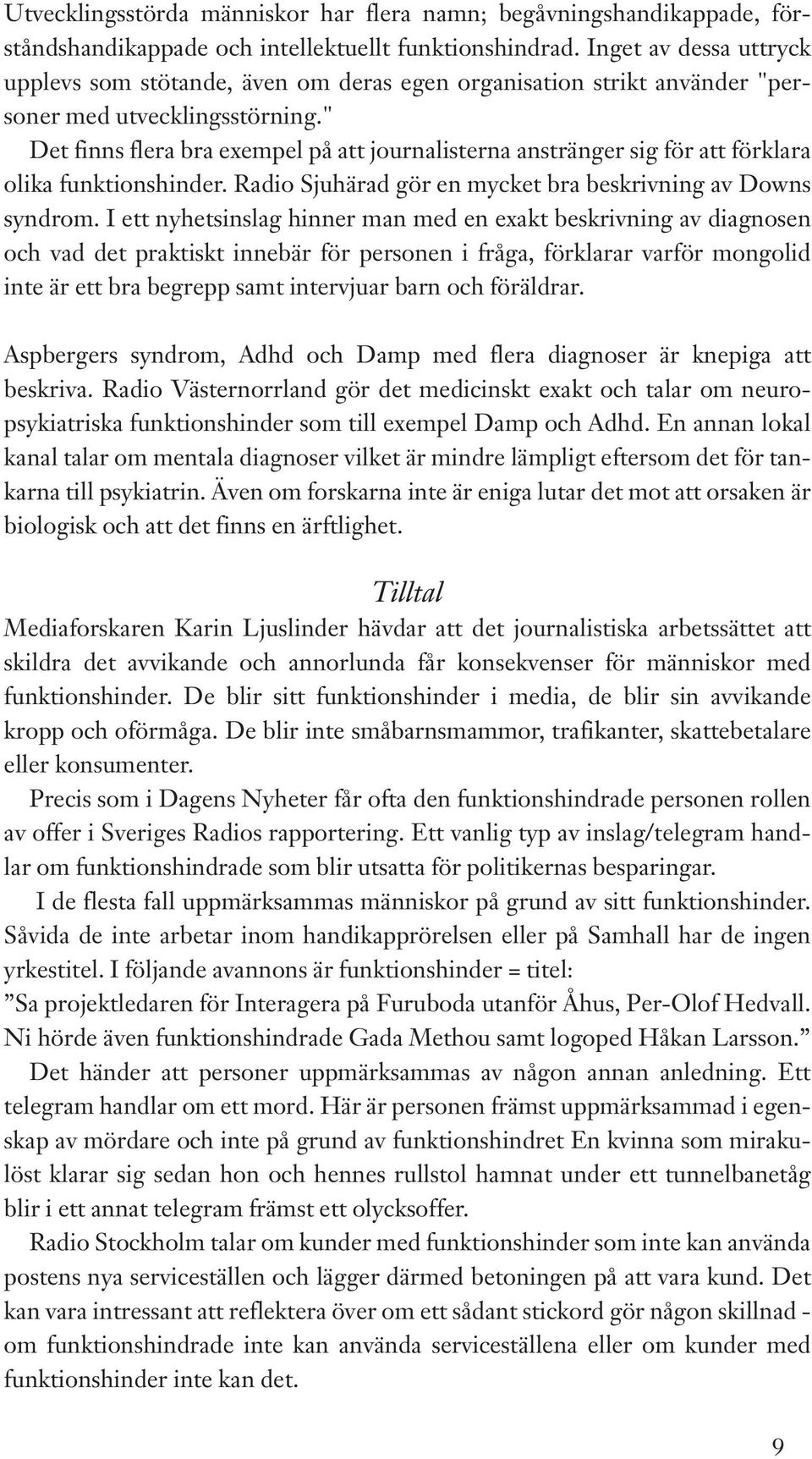 Utvecklingsstörda människor har flera namn; begåvningshandikappade, förståndshandikappade och intellektuellt funktionshindrad. Inget av dessa uttryck upplevs som stötande, även om deras egen organisation strikt använder "personer med utvecklingsstörning."

Det finns flera bra exempel på att journalisterna anstränger sig för att förklara olika funktionshinder. Radio Sjuhärad gör en mycket bra beskrivning av Downs syndrom. I ett nyhetsinslag hinner man med en exakt beskrivning av diagnosen och vad det praktiskt innebär för personen i fråga, förklarar varför mongolid inte är ett bra begrepp samt intervjuar barn och föräldrar.

Aspbergers syndrom, Adhd och Damp med flera diagnoser är knepiga att beskriva. Radio Västernorrland gör det medicinskt exakt och talar om neuropsykiatriska funktionshinder som till exempel Damp och Adhd. En annan lokal kanal talar om mentala diagnoser vilket är mindre lämpligt eftersom det för tankarna till psykiatrin. Även om forskarna inte är eniga lutar det mot att orsaken är biologisk och att det finns en ärftlighet.

Tilltal

Mediaforskaren Karin Ljuslinder hävdar att det journalistiska arbetssättet att skildra det avvikande och annorlunda får konsekvenser för människor med funktionshinder. De blir sitt funktionshinder i media, de blir sin avvikande kropp och oförmåga. De blir inte småbarnsmammor, trafikanter, skattebetalare eller konsumenter.

Precis som i Dagens Nyheter får ofta den funktionshindrade personen rollen av offer i Sveriges Radios rapportering. Ett vanlig typ av inslag/telegram handlar om funktionshindrade som blir utsatta för politikernas besparingar.

I de flesta fall uppmärksammas människor på grund av sitt funktionshinder. Såvida de inte arbetar inom handikapprörelsen eller på Samhall har de ingen yrkestitel. I följande avannons är funktionshinder = titel:
”Sa projektledaren för Interagera på Furuboda utanför Åhus, Per-Olof Hedvall. Ni hörde även funktionshindrade Gada Methou samt logoped Håkan Larsson.”

Det händer att personer uppmärksammas av någon annan anledning. Ett telegram handlar om ett mord. Här är personen främst uppmärksammad i egenskap av mördare och inte på grund av funktionshindret En kvinna som mirakulöst klarar sig sedan hon och hennes rullstol hamnat under ett tunnelbanetåg blir i ett annat telegram främst ett olycksoffer.

Radio Stockholm talar om kunder med funktionshinder som inte kan använda postens nya serviceställen och lägger därmed betoningen på att vara kund. Det kan vara intressant att reflektera över om ett sådant stickord gör någon skillnad - om funktionshindrade inte kan använda serviceställena eller om kunder med funktionshinder inte kan det.

9